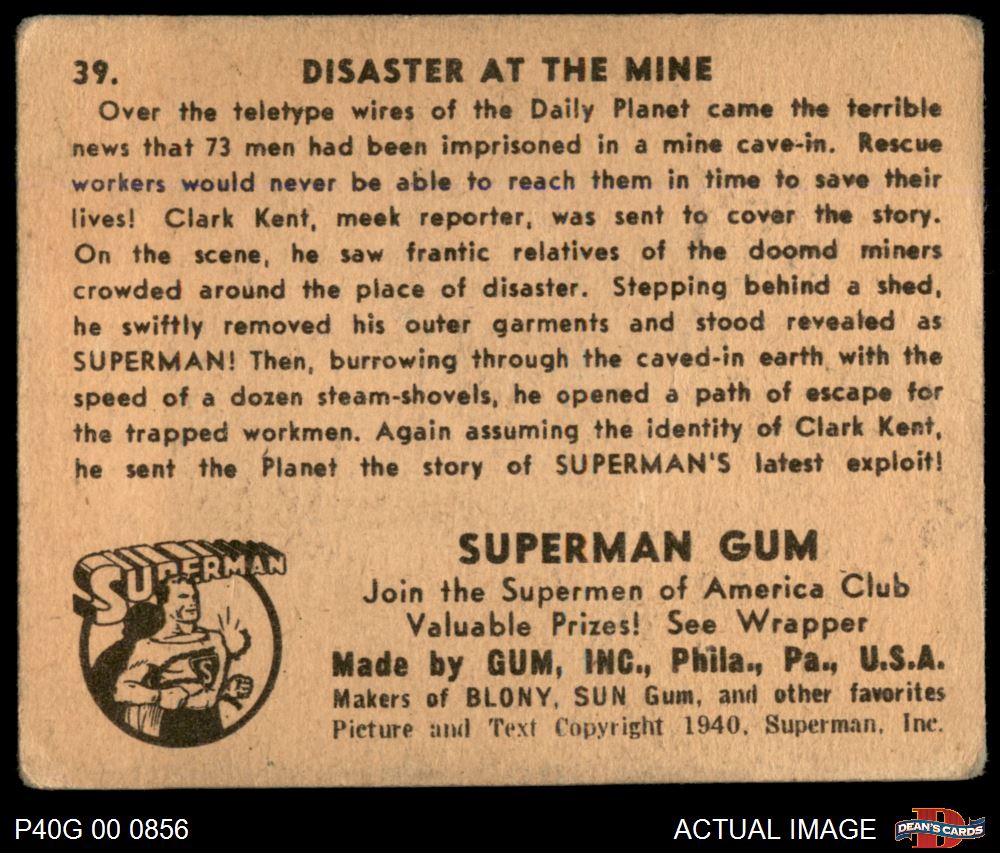 39. DISASTER AT THE MINE

Over the teletype wires of the Daily Planet came the terrible news that 73 men had been imprisoned in a mine cave-in. Rescue workers would never be able to reach them in time to save their lives! Clark Kent, meek reporter, was sent to cover the story. On the scene, he saw frantic relatives of the doomd miners crowded around the place of disaster. Stepping behind a shed, he swiftly removed his outer garments and stood revealed as SUPERMAN! Then, burrowing through the caved-in earth with the speed of a dozen steam-shovels, he opened a path of escape for the trapped workmen. Again assuming the identity of Clark Kent, he sent the Planet the story of SUPERMAN'S latest exploit!

SUPERMAN

SUPERMAN GUM
Join the Supermen of America Club
Valuable Prizes! See Wrapper
Made by GUM, INC., Phila., Pa., U.S.A.
Makers of BLONY, SUN Gum, and other favorites
Picture and Text Copyright 1940, Superman, Inc.

P40G 00 0856

ACTUAL IMAGE

DEAN'S CARDS